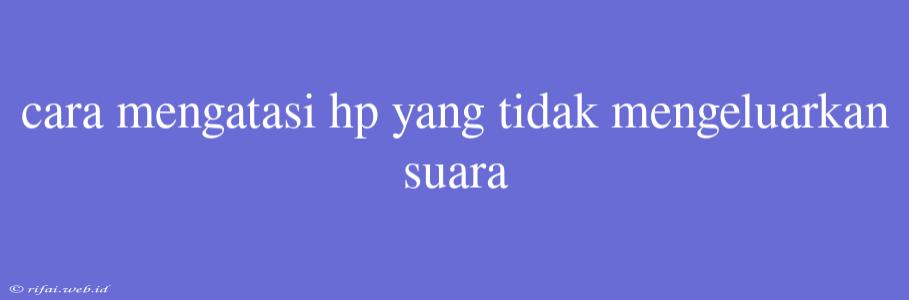 cara mengatasi hp yang tidak mengeluarkan suara

© rifai.web.id